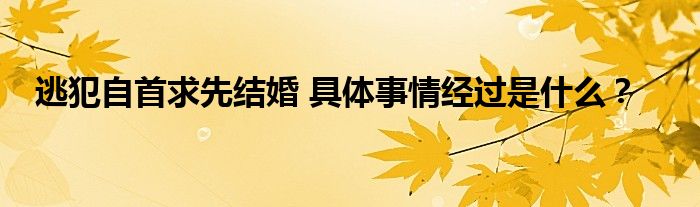 逃犯自首求先结婚 具体事情经过是什么？